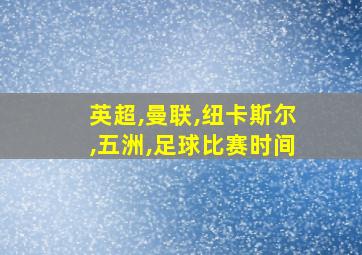 英超,曼联,纽卡斯尔,五洲,足球比赛时间